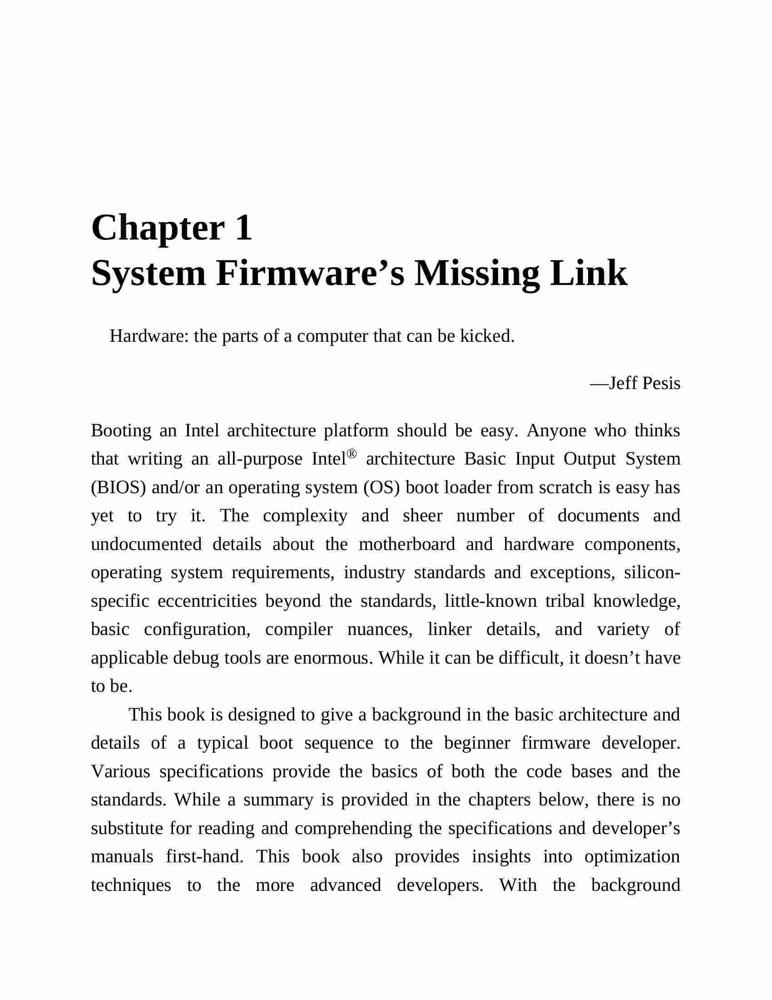 Chapter 1
System Firmware’s Missing Link

Hardware: the parts of a computer that can be kicked.

—Jeff Pesis

Booting an Intel architecture platform should be easy. Anyone who thinks that writing an all-purpose Intel® architecture Basic Input Output System (BIOS) and/or an operating system (OS) boot loader from scratch is easy has yet to try it. The complexity and sheer number of documents and undocumented details about the motherboard and hardware components, operating system requirements, industry standards and exceptions, silicon-specific eccentricities beyond the standards, little-known tribal knowledge, basic configuration, compiler nuances, linker details, and variety of applicable debug tools are enormous. While it can be difficult, it doesn’t have to be.

This book is designed to give a background in the basic architecture and details of a typical boot sequence to the beginner firmware developer. Various specifications provide the basics of both the code bases and the standards. While a summary is provided in the chapters below, there is no substitute for reading and comprehending the specifications and developer’s manuals first-hand. This book also provides insights into optimization techniques to the more advanced developers. With the background